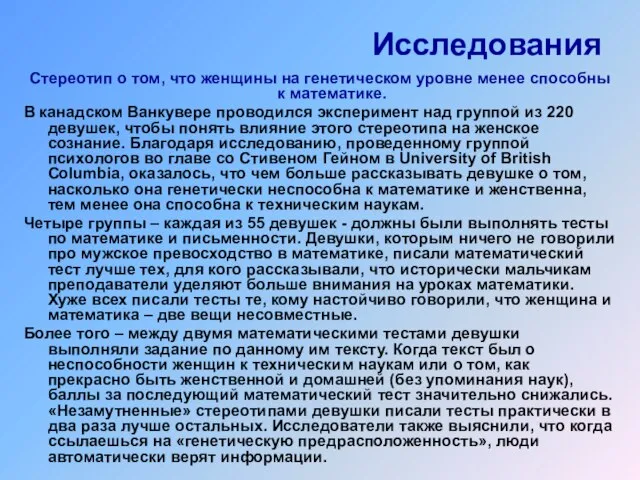 Исследования

Стереотип о том, что женщины на генетическом уровне менее способны к математике.

В канадском Ванкувере проводился эксперимент над группой из 220 девушек, чтобы понять влияние этого стереотипа на женское сознание. Благодаря исследованию, проведенному группой психологов во главе со Стивеном Гейном в University of British Columbia, оказалось, что чем больше рассказывать девушке о том, насколько она генетически неспособна к математике и женственна, тем менее она способна к техническим наукам.

Четыре группы – каждая из 55 девушек - должны были выполнять тесты по математике и письменности. Девушки, которым ничего не говорили про мужское превосходство в математике, писали математический тест лучше тех, для кого рассказывали, что исторически мальчикам преподаватели уделяют больше внимания на уроках математики. Хуже всех писали тесты те, кому настойчиво говорили, что женщина и математика – две вещи несовместные.

Более того – между двумя математическими тестами девушки выполняли задание по данному им тексту. Когда текст был о неспособности женщин к техническим наукам или о том, как прекрасно быть женственной и домашней (без упоминания наук), баллы за последующий математический тест значительно снижались. «Незамутненные» стереотипами девушки писали тесты практически в два раза лучше остальных. Исследователи также выяснили, что когда ссылаешься на «генетическую предрасположенность», люди автоматически верят информации.